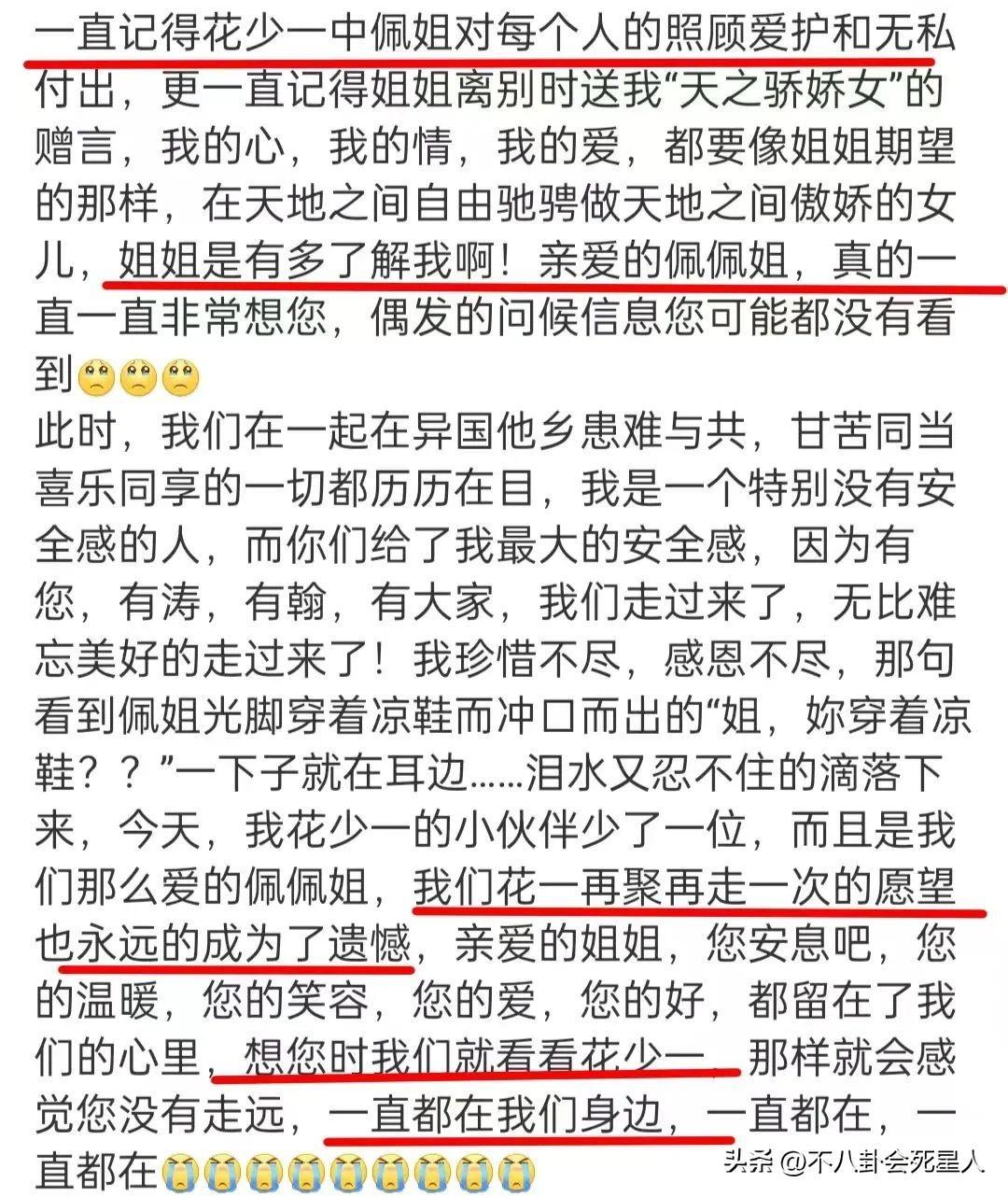 一直记得花少一中佩姐对每个人的照顾爱护和无私付出，更一直记得姐姐离别时送我“天之骄娇女”的赠言，我的心，我的情，我的爱，都要像姐姐期望的那样，在天地之间自由驰骋做天地之间傲娇的女儿，姐姐是有多了解我啊！亲爱的佩佩姐，真的一直一直非常想您，偶发的问候信息您可能都没有看到🥺🥺🥺
此时，我们在一起在异国他乡患难与共，甘苦同当喜乐同享的一切都历历在目，我是一个特别没有安全感的人，而你们给了我最大的安全感，因为有您，有涛，有翰，有大家，我们走过来了，无比难忘美好的走过来了！我珍惜不尽，感恩不尽，那句看到佩姐光脚穿着凉鞋而冲口而出的“姐，妳穿着凉鞋？？”一下子就在耳边……泪水又忍不住的滴落下来，今天，我花少一的小伙伴少了一位，而且是我们那么爱的佩佩姐，我们花一再聚再走一次的愿望也永远的成为了遗憾，亲爱的姐姐，您安息吧，您的温暖，您的笑容，您的爱，您的好，都留在了我们的心里，想您时我们就看看花少一，那样就会感觉您没有走远，一直都在我们身边，一直都在，一直都在😭😭😭😭😭😭😭😭😭

头条 @不八卦会死星人